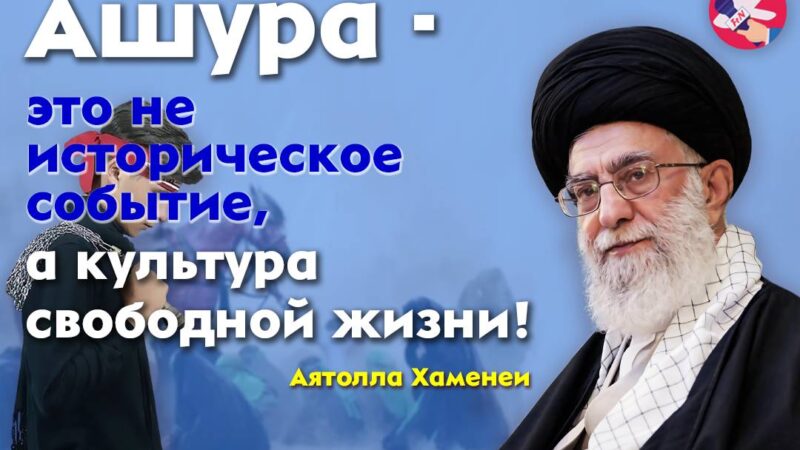 Ашура -

это не историческое событие, а культура свободной жизни!

Аятолла Хаменеи